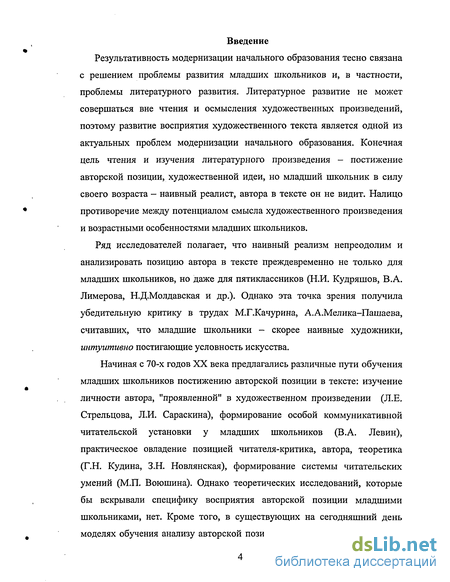 Введение

Результативность модернизации начального образования тесно связана с решением проблемы развития младших школьников и, в частности, проблемы литературного развития. Литературное развитие не может совершаться вне чтения и осмысления художественных произведений, поэтому развитие восприятия художественного текста является одной из актуальных проблем модернизации начального образования. Конечная цель чтения и изучения литературного произведения – постижение авторской позиции, художественной идеи, но младший школьник в силу своего возраста – наивный реалист, автора в тексте он не видит. Налицо противоречие между потенциалом смысла художественного произведения и возрастными особенностями младших школьников.

Ряд исследователей полагает, что наивный реализм непреодолим и анализировать позицию автора в тексте преждевременно не только для младших школьников, но даже для пятиклассников (Н.И. Кудряшов, В.А. Лимерова, Н.Д.Молдавская и др.). Однако эта точка зрения получила убедительную критику в трудах М.Г.Качурина, А.А.Мелика–Пашаева, считавших, что младшие школьники – скорее наивные художники, интуитивно постигающие условность искусства.

Начиная с 70-х годов XX века предлагались различные пути обучения младших школьников постижению авторской позиции в тексте: изучение личности автора, "проявленной" в художественном произведении (Л.Е. Стрельцова, Л.И. Сараскина), формирование особой коммуникативной читательской установки у младших школьников (В.А. Левин), практическое овладение позицией читателя-критика, автора, теоретика (Г.Н. Кудина, З.Н. Новлянская), формирование системы читательских умений (М.П. Воюшина). Однако теоретических исследований, которые бы вскрывали специфику восприятия авторской позиции младшими школьниками, нет. Кроме того, в существующих на сегодняшний день моделях обучения анализу авторской пози

4

dsLib.net
библиотека диссертаций